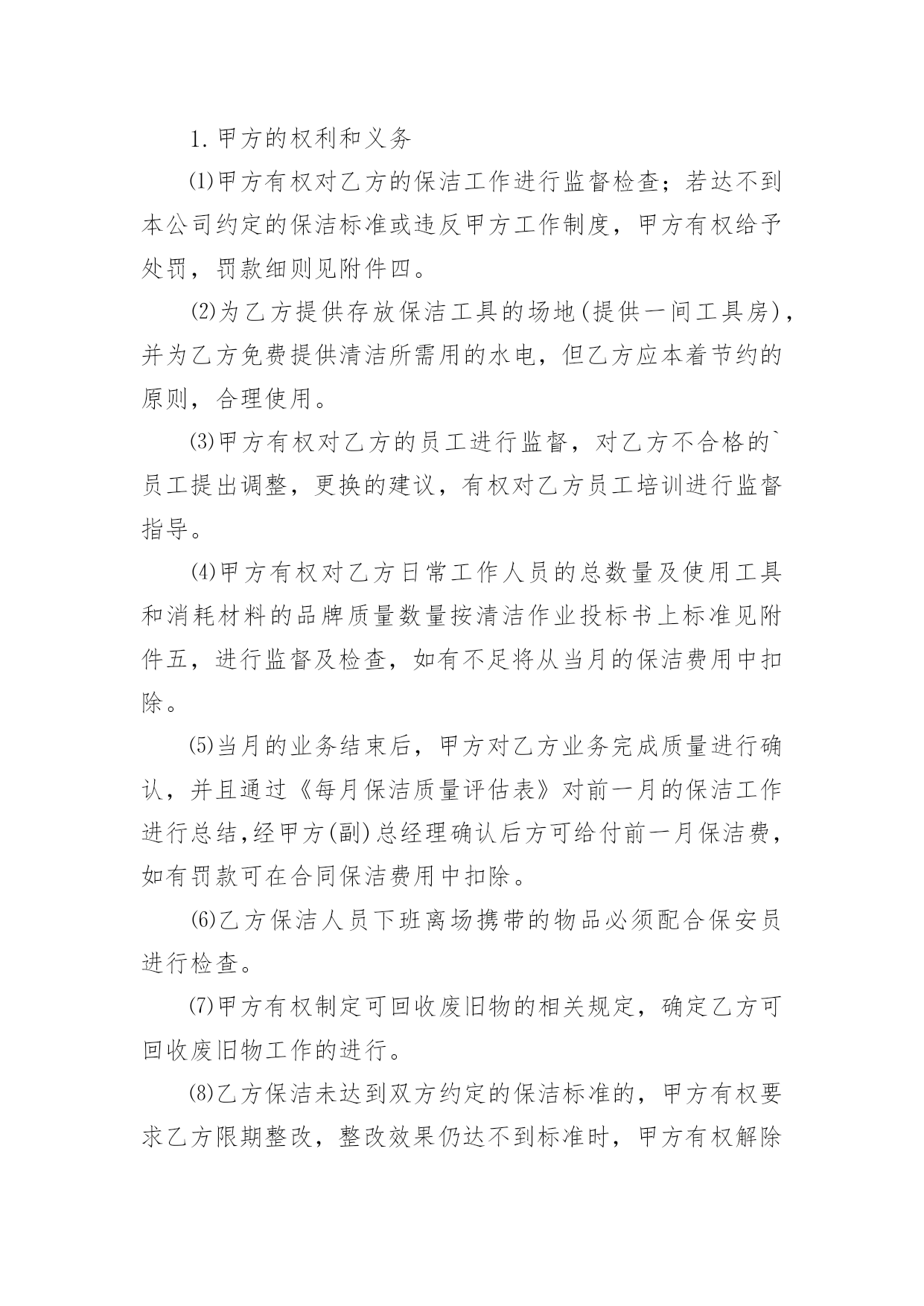 1.甲方的权利和义务

⑴甲方有权对乙方的保洁工作进行监督检查；若达不到本公司约定的保洁标准或违反甲方工作制度，甲方有权给予处罚，罚款细则见附件四。

⑵为乙方提供存放保洁工具的场地(提供一间工具房)，并为乙方免费提供清洁所需用的水电，但乙方应本着节约的原则，合理使用。

⑶甲方有权对乙方的员工进行监督，对乙方不合格的`员工提出调整，更换的建议，有权对乙方员工培训进行监督指导。

⑷甲方有权对乙方日常工作人员的总数量及使用工具和消耗材料的品牌质量数量按清洁作业投标书上标准见附件五，进行监督及检查，如有不足将从当月的保洁费用中扣除。

⑸当月的业务结束后，甲方对乙方业务完成质量进行确认，并且通过《每月保洁质量评估表》对前一月的保洁工作进行总结,经甲方(副)总经理确认后方可给付前一月保洁费，如有罚款可在合同保洁费用中扣除。

⑹乙方保洁人员下班离场携带的物品必须配合保安员进行检查。

⑺甲方有权制定可回收废旧物的相关规定，确定乙方可回收废旧物工作的进行。

⑻乙方保洁未达到双方约定的保洁标准的，甲方有权要求乙方限期整改，整改效果仍达不到标准时，甲方有权解除